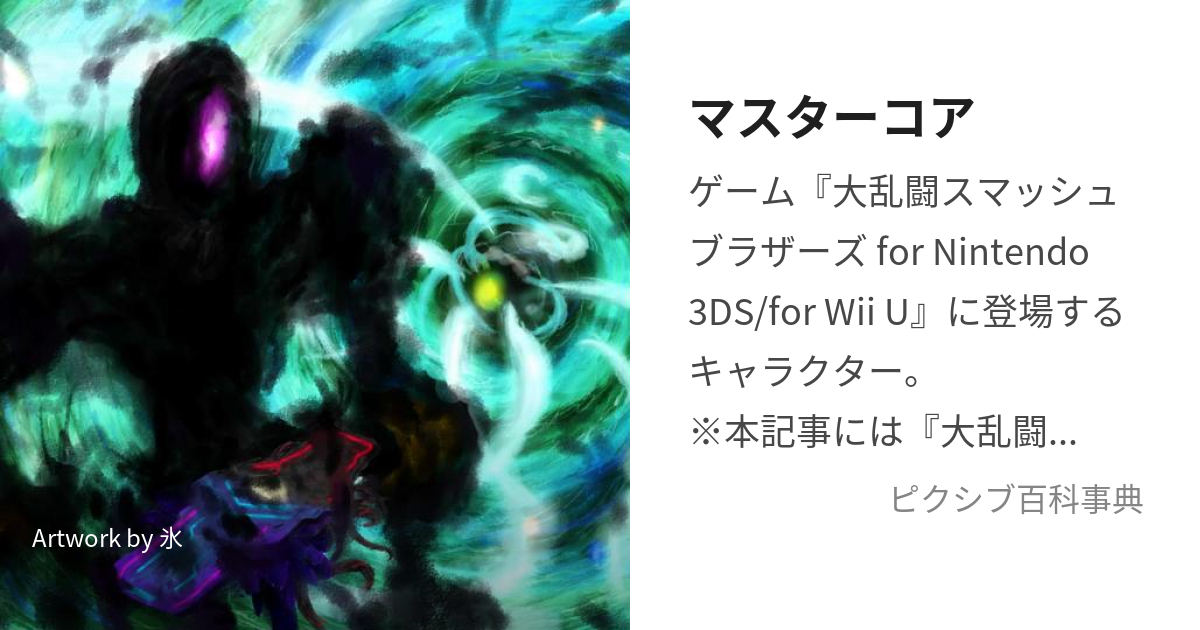 Artwork by 氷

マスターコア

ゲーム『大乱闘スマッシュブラザーズ for Nintendo 3DS/for Wii U』に登場するキャラクター。
※本記事には『大乱闘...

ピクシブ百科事典